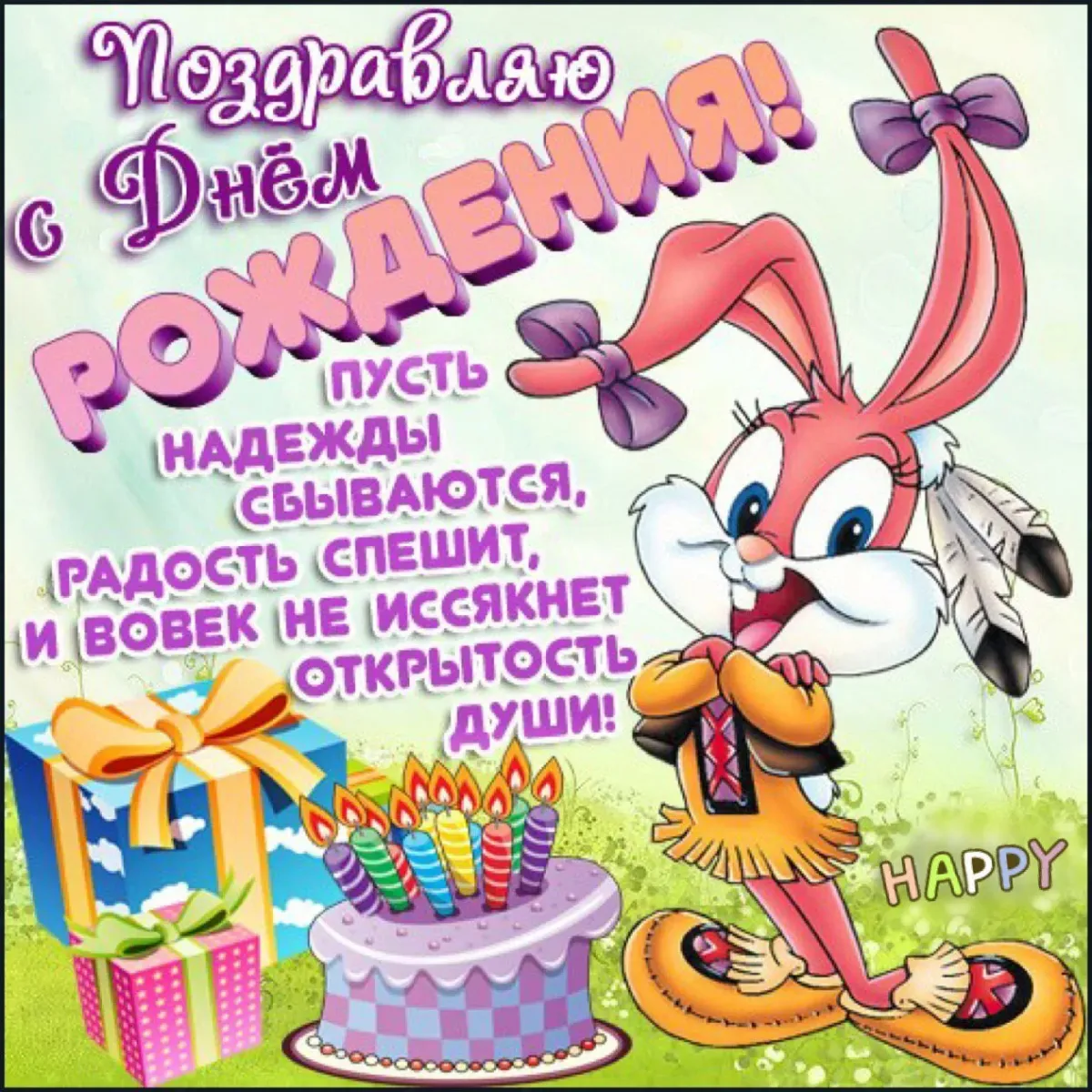 Поздравляю с Днём РОЖДЕНИЯ!

ПУСТЬ НАДЕЖДЫ СБЫВАЮТСЯ, РАДОСТЬ СПЕШИТ, И ВОВЕК НЕ ИССЯКНЕТ ОТКРЫТОСТЬ ДУШИ!

HAPPY